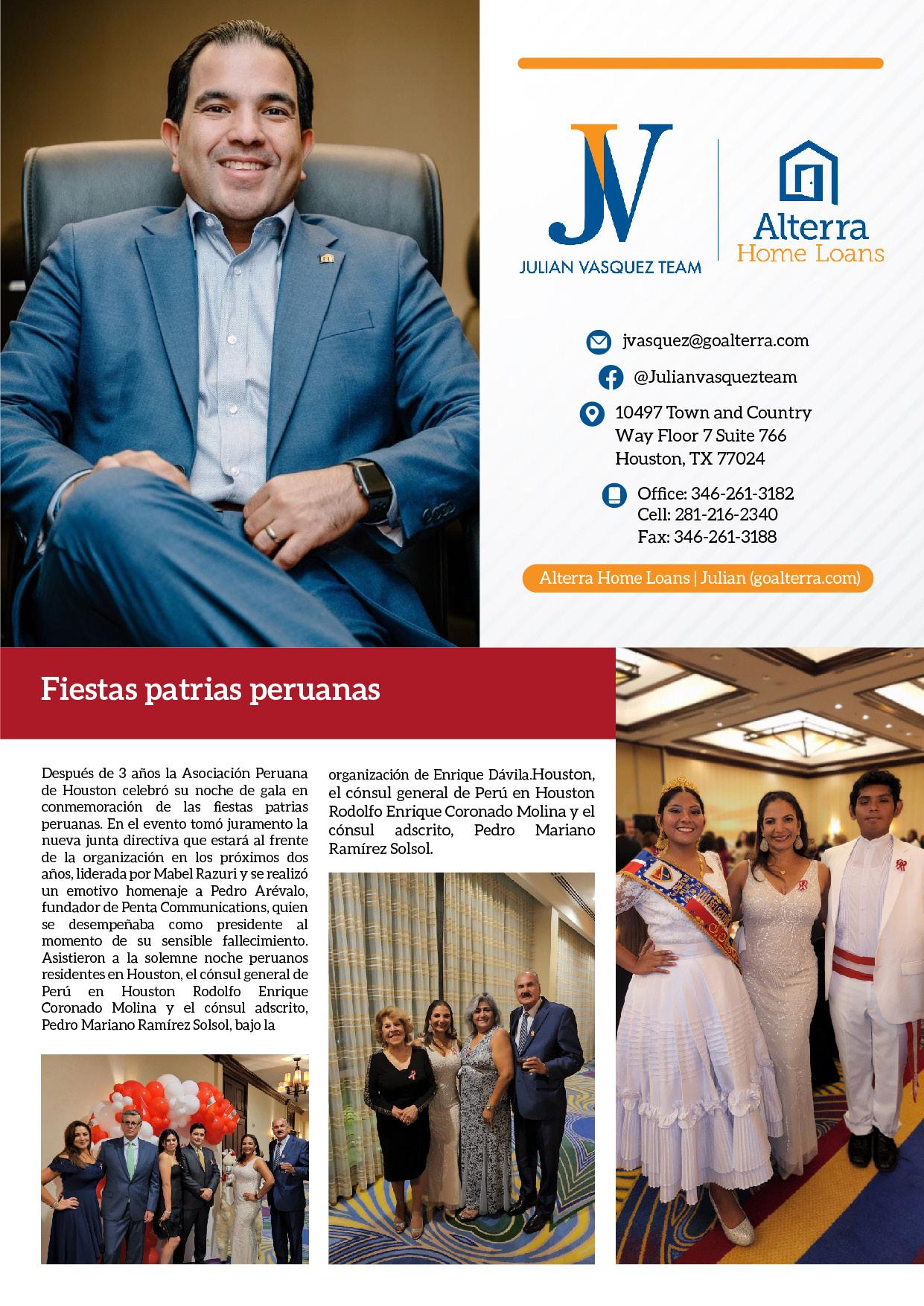 JV
JULIAN VASQUEZ TEAM

Alterra
Home Loans

jvasquez@goalterra.com

@Julianvasquezteam

10497 Town and Country Way Floor 7 Suite 766 Houston, TX 77024

Office: 346-261-3182
Cell: 281-216-2340
Fax: 346-261-3188

Alterra Home Loans | Julian (goalterra.com)

Fiestas patrias peruanas

Después de 3 años la Asociación Peruana de Houston celebró su noche de gala en conmemoración de las fiestas patrias peruanas. En el evento tomó juramento la nueva junta directiva que estará al frente de la organización en los próximos dos años, liderada por Mabel Razuri y se realizó un emotivo homenaje a Pedro Arévalo, fundador de Penta Communications, quien se desempeñaba como presidente al momento de su sensible fallecimiento. Asistieron a la solemne noche peruanos residentes en Houston, el cónsul general de Perú en Houston Rodolfo Enrique Coronado Molina y el cónsul adscrito, Pedro Mariano Ramírez Solsol, bajo la organización de Enrique Dávila.Houston, el cónsul general de Perú en Houston Rodolfo Enrique Coronado Molina y el cónsul adscrito, Pedro Mariano Ramírez Solsol.